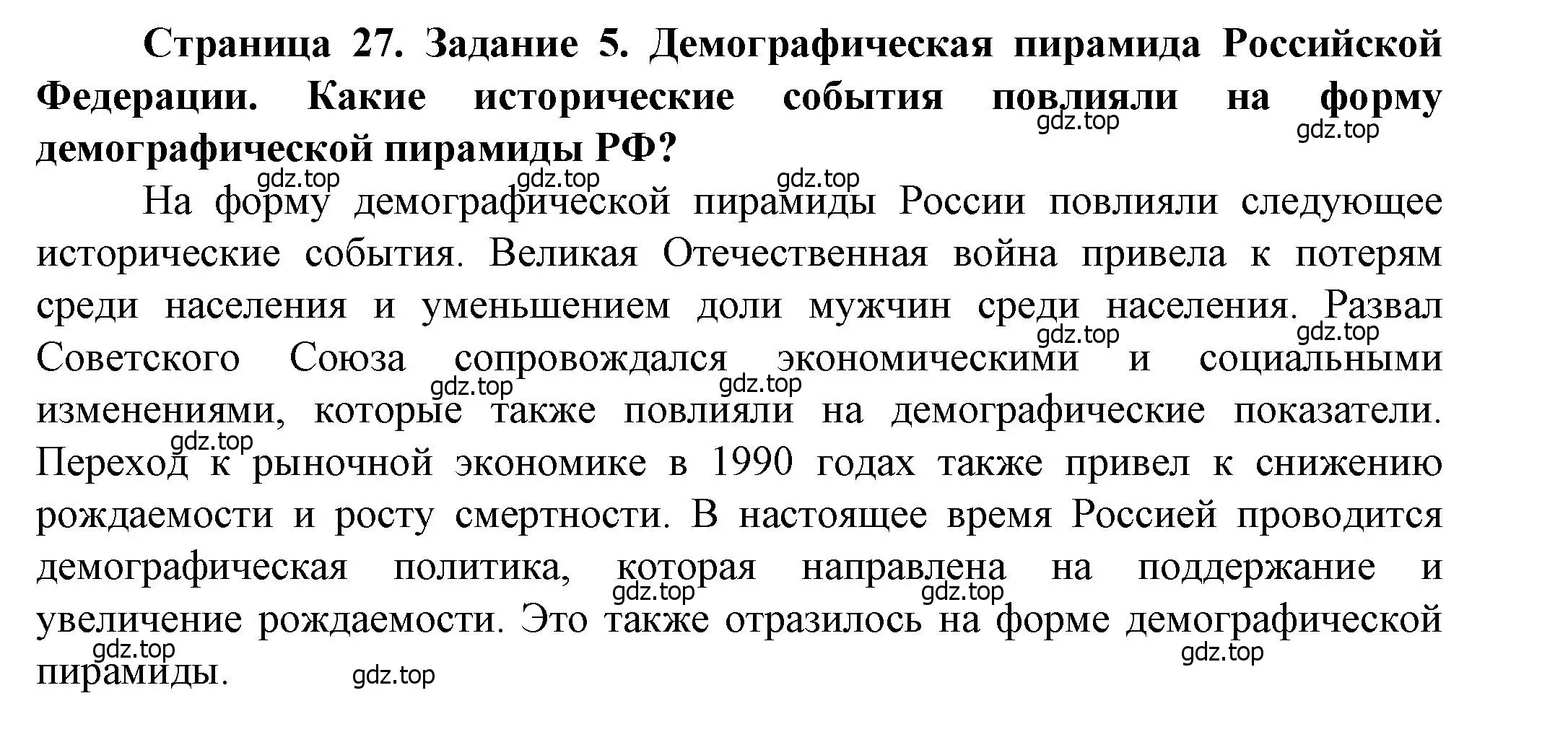 Страница 27. Задание 5. Демографическая пирамида Российской Федерации. Какие исторические события повлияли на форму демографической пирамиды РФ?

gdz.top gdz.top gdz.top gdz.top gdz.top

На форму демографической пирамиды России повлияли следующее исторические события. Великая Отечественная война привела к потерям среди населения и уменьшением доли мужчин среди населения. Развал Советского Союза сопровождался экономическими и социальными изменениями, которые также повлияли на демографические показатели. Переход к рыночной экономике в 1990 годах также привел к снижению рождаемости и росту смертности. В настоящее время Россией проводится демографическая политика, которая направлена на поддержание и увеличение рождаемости. Это также отразилось на форме демографической пирамиды.

gdz.top gdz.top gdz.top gdz.top gdz.top gdz.top gdz.top gdz.top gdz.top gdz.top